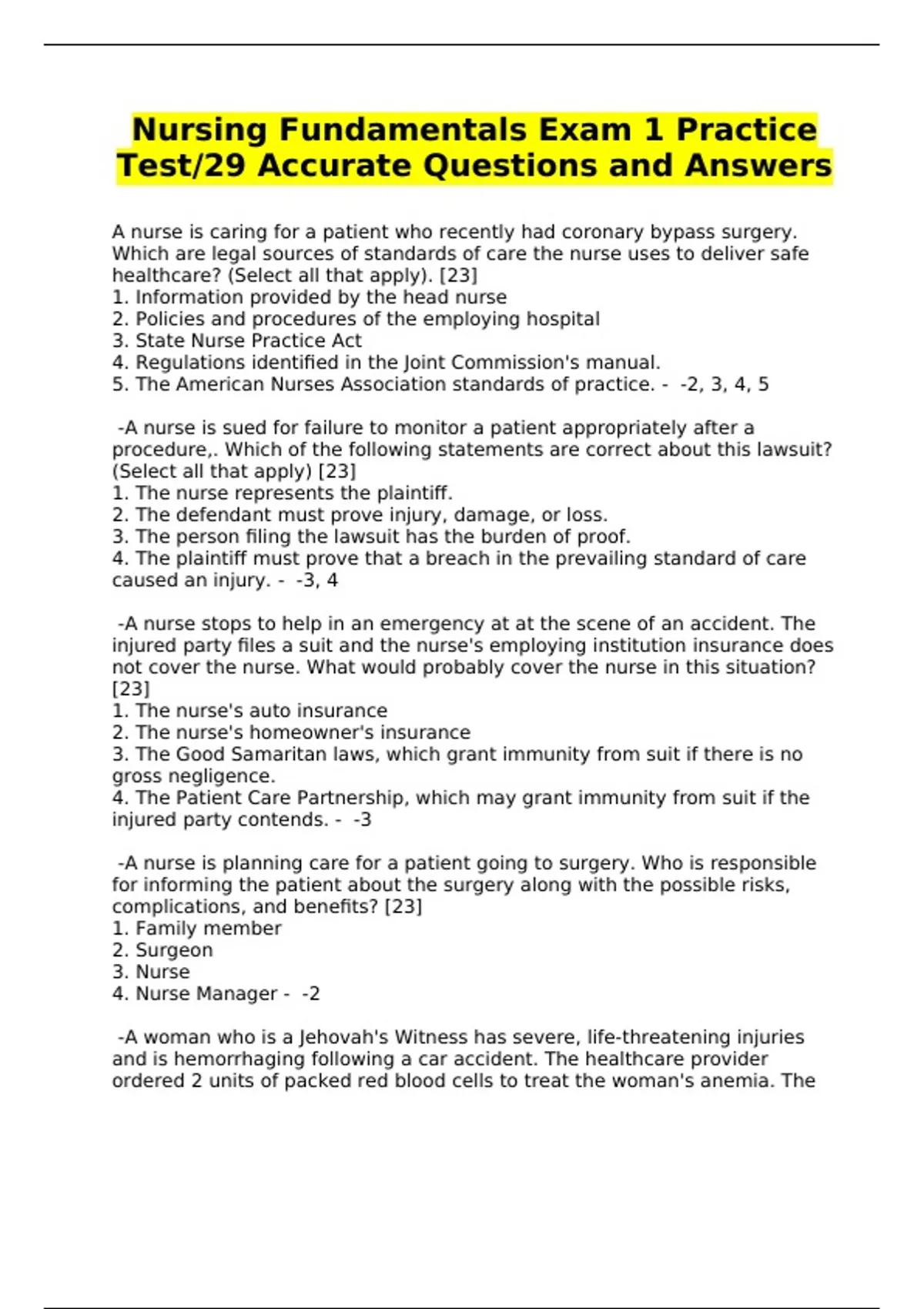 Nursing Fundamentals Exam 1 Practice Test/29 Accurate Questions and Answers

A nurse is caring for a patient who recently had coronary bypass surgery. Which are legal sources of standards of care the nurse uses to deliver safe healthcare? (Select all that apply). [23]
1. Information provided by the head nurse
2. Policies and procedures of the employing hospital
3. State Nurse Practice Act
4. Regulations identified in the Joint Commission's manual.
5. The American Nurses Association standards of practice. - -2, 3, 4, 5

-A nurse is sued for failure to monitor a patient appropriately after a procedure,. Which of the following statements are correct about this lawsuit? (Select all that apply) [23]
1. The nurse represents the plaintiff.
2. The defendant must prove injury, damage, or loss.
3. The person filing the lawsuit has the burden of proof.
4. The plaintiff must prove that a breach in the prevailing standard of care caused an injury. - -3, 4

-A nurse stops to help in an emergency at at the scene of an accident. The injured party files a suit and the nurse's employing institution insurance does not cover the nurse. What would probably cover the nurse in this situation? [23]
1. The nurse's auto insurance
2. The nurse's homeowner's insurance
3. The Good Samaritan laws, which grant immunity from suit if there is no gross negligence.
4. The Patient Care Partnership, which may grant immunity from suit if the injured party contends. - -3

-A nurse is planning care for a patient going to surgery. Who is responsible for informing the patient about the surgery along with the possible risks, complications, and benefits? [23]
1. Family member
2. Surgeon
3. Nurse
4. Nurse Manager - -2

-A woman who is a Jehovah's Witness has severe, life-threatening injuries and is hemorrhaging following a car accident. The healthcare provider ordered 2 units of packed red blood cells to treat the woman's anemia. The